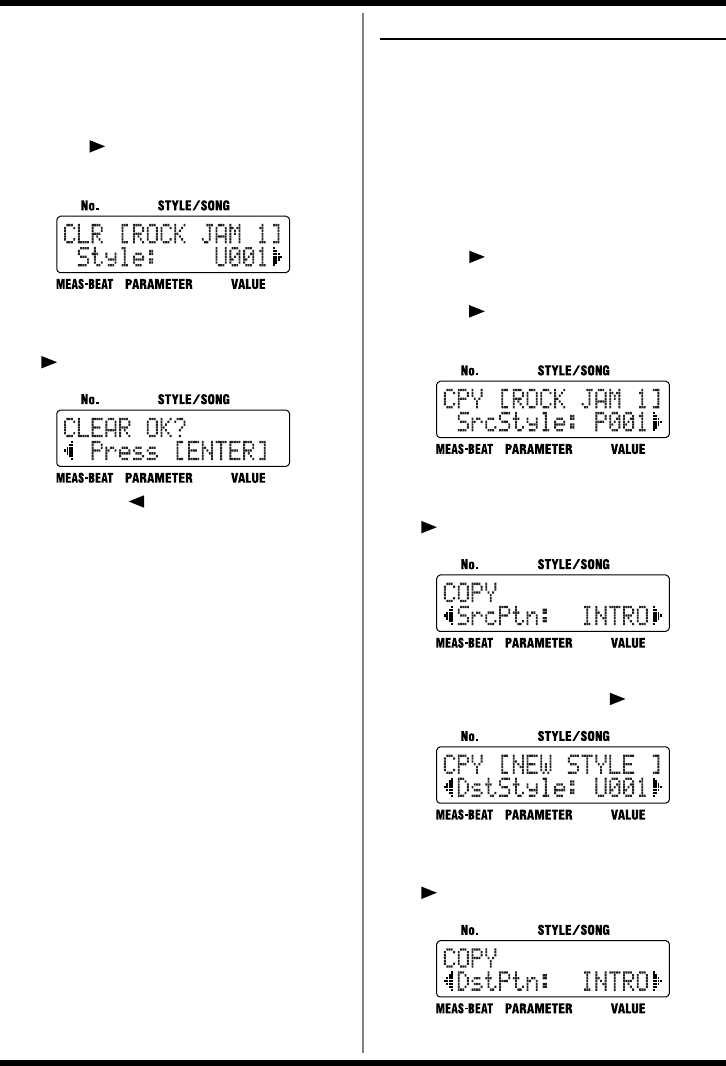 No. STYLE/SONG

CLR [ROCK JAM 1]
Style: U001

MEAS-BEAT PARAMETER VALUE

No. STYLE/SONG

CLEAR OK?
Press [ENTER]

MEAS-BEAT PARAMETER VALUE

No. STYLE/SONG

CPY [ROCK JAM 1]
SrcStyle: P001

MEAS-BEAT PARAMETER VALUE

No. STYLE/SONG

COPY
SrcPtn: INTRO

MEAS-BEAT PARAMETER VALUE

No. STYLE/SONG

CPY [NEW STYLE ]
DstStyle: U001

MEAS-BEAT PARAMETER VALUE

No. STYLE/SONG

COPY
DstPtn: INTRO

MEAS-BEAT PARAMETER VALUE